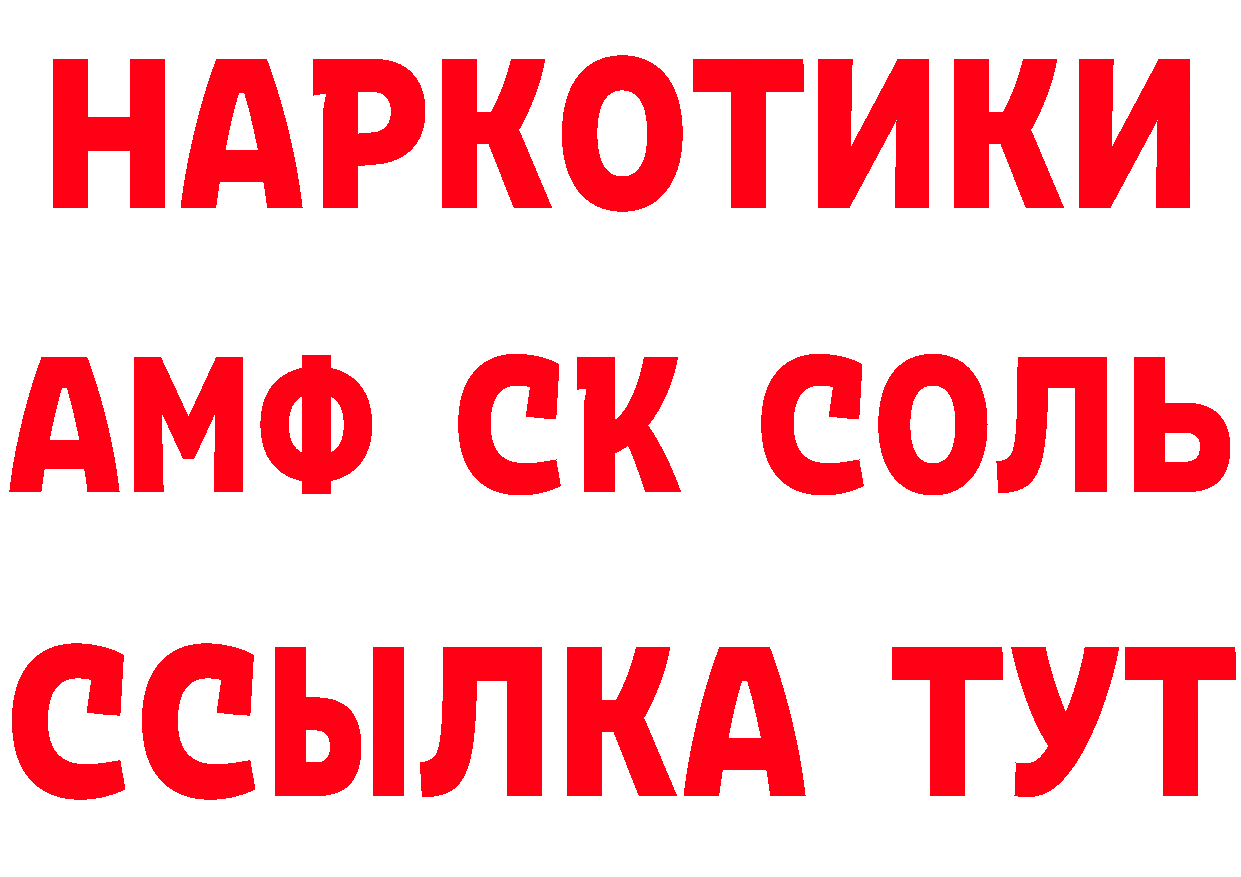 НАРКОТИКИ

АМФ СК СОЛЬ

ССЫЛКА ТУТ